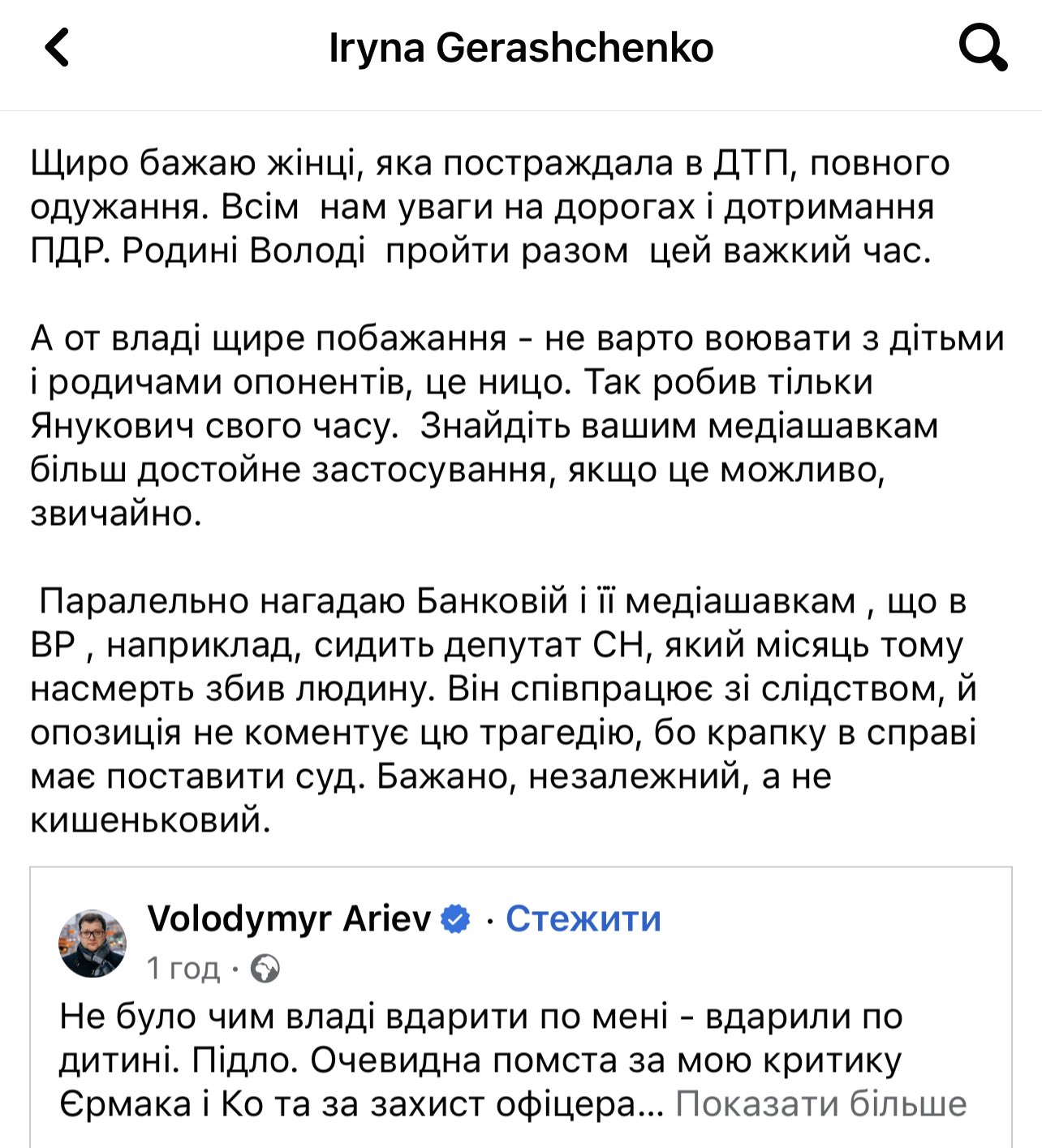 Iryna Gerashchenko

Щиро бажаю жінці, яка постраждала в ДТП, повного одужання. Всім  нам уваги на дорогах і дотримання ПДР. Родині Володі  пройти разом  цей важкий час.

А от владі щире побажання - не варто воювати з дітьми і родичами опонентів, це ницо. Так робив тільки Янукович свого часу.  Знайдіть вашим медіашавкам більш достойне застосування, якщо це можливо, звичайно.

 Паралельно нагадаю Банковій і її медіашавкам , що в ВР , наприклад, сидить депутат СН, який місяць тому насмерть збив людину. Він співпрацює зі слідством, й опозиція не коментує цю трагедію, бо крапку в справі має поставити суд. Бажано, незалежний, а не кишеньковий.

Volodymyr Ariev · Стежити
1 год ·
Не було чим владі вдарити по мені - вдарили по дитині. Підло. Очевидна помста за мою критику Єрмака і Ко та за захист офіцера... Показати більше